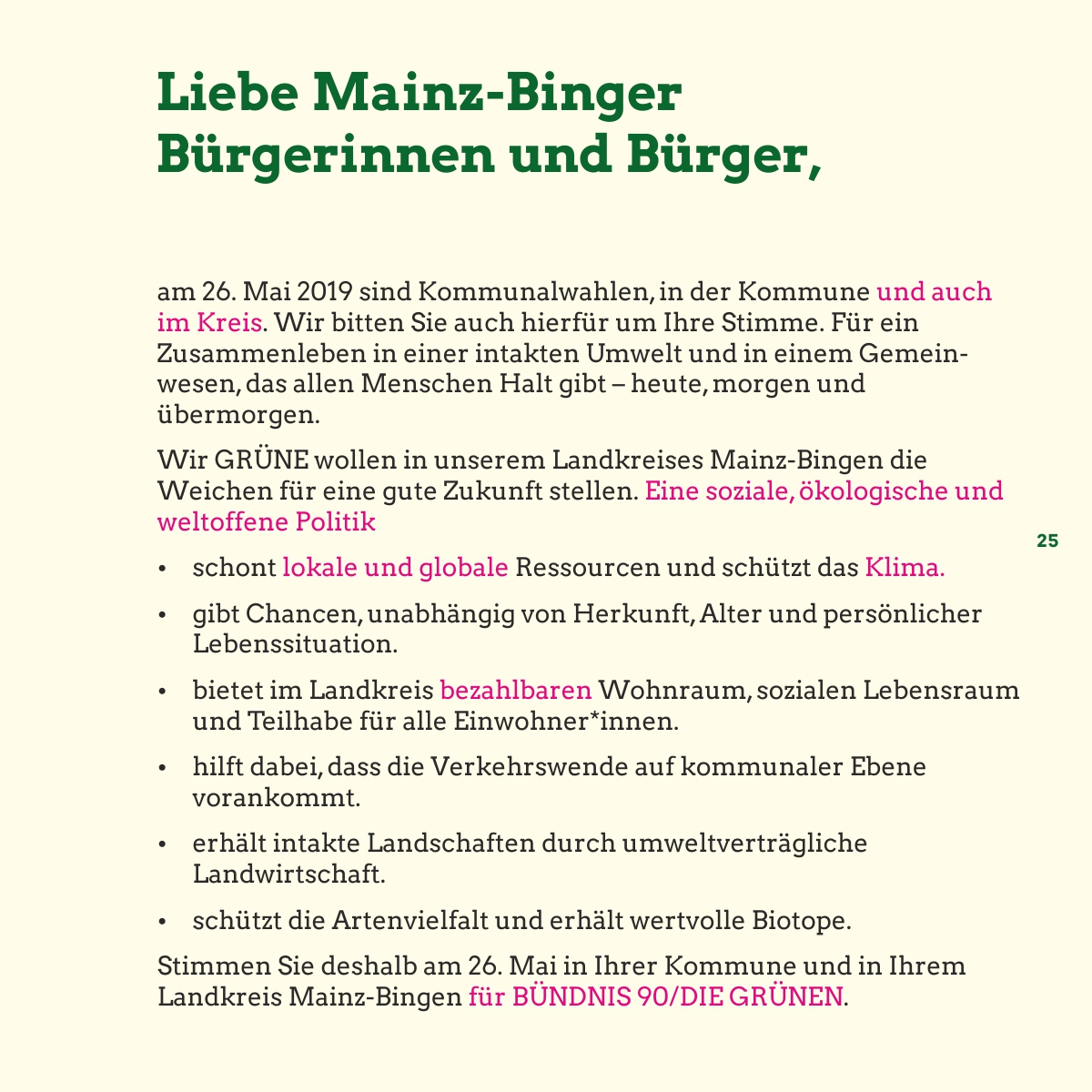 Liebe Mainz-Binger Bürgerinnen und Bürger,

am 26. Mai 2019 sind Kommunalwahlen, in der Kommune und auch im Kreis. Wir bitten Sie auch hierfür um Ihre Stimme. Für ein Zusammenleben in einer intakten Umwelt und in einem Gemeinwesen, das allen Menschen Halt gibt – heute, morgen und übermorgen.

Wir GRÜNE wollen in unserem Landkreises Mainz-Bingen die Weichen für eine gute Zukunft stellen. Eine soziale, ökologische und weltoffene Politik

25

• schont lokale und globale Ressourcen und schützt das Klima.

• gibt Chancen, unabhängig von Herkunft, Alter und persönlicher Lebenssituation.

• bietet im Landkreis bezahlbaren Wohnraum, sozialen Lebensraum und Teilhabe für alle Einwohner*innen.

• hilft dabei, dass die Verkehrswende auf kommunaler Ebene vorankommt.

• erhält intakte Landschaften durch umweltverträgliche Landwirtschaft.

• schützt die Artenvielfalt und erhält wertvolle Biotope.

Stimmen Sie deshalb am 26. Mai in Ihrer Kommune und in Ihrem Landkreis Mainz-Bingen für BÜNDNIS 90/DIE GRÜNEN.